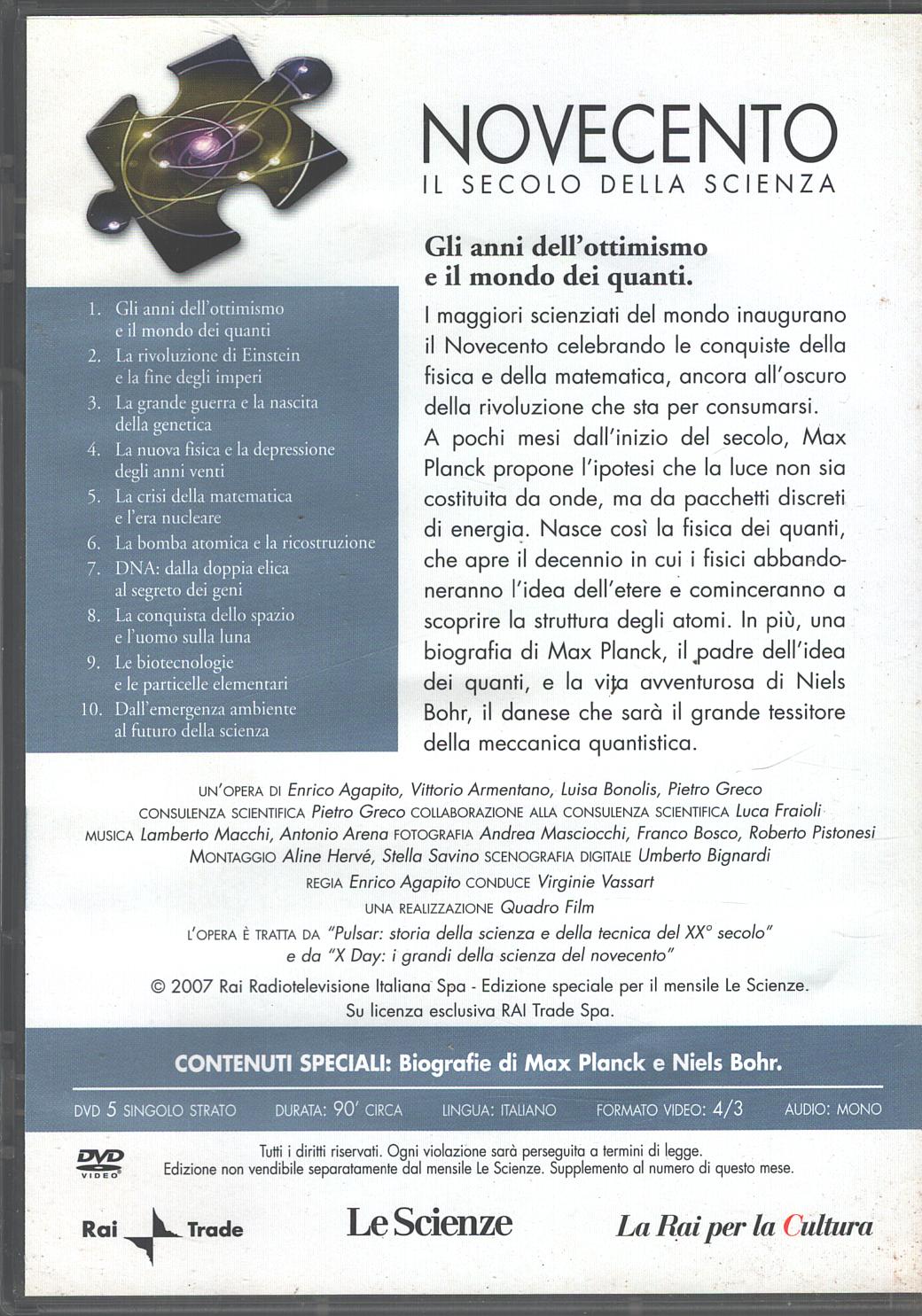 NOVECENTO
IL SECOLO DELLA SCIENZA

1. Gli anni dell'ottimismo e il mondo dei quanti
2. La rivoluzione di Einstein e la fine degli imperi
3. La grande guerra e la nascita della genetica
4. La nuova fisica e la depressione degli anni venti
5. La crisi della matematica e l'era nucleare
6. La bomba atomica e la ricostruzione
7. DNA: dalla doppia elica al segreto dei geni
8. La conquista dello spazio e l'uomo sulla luna
9. Le biotecnologie e le particelle elementari
10. Dall'emergenza ambiente al futuro della scienza

Gli anni dell'ottimismo e il mondo dei quanti.

I maggiori scienziati del mondo inaugurano il Novecento celebrando le conquiste della fisica e della matematica, ancora all'oscuro della rivoluzione che sta per consumarsi.
A pochi mesi dall'inizio del secolo, Max Planck propone l'ipotesi che la luce non sia costituita da onde, ma da pacchetti discreti di energia. Nasce così la fisica dei quanti, che apre il decennio in cui i fisici abbandoneranno l'idea dell'etere e cominceranno a scoprire la struttura degli atomi. In più, una biografia di Max Planck, il padre dell'idea dei quanti, e la vita avventurosa di Niels Bohr, il danese che sarà il grande tessitore della meccanica quantistica.

UN'OPERA DI Enrico Agapito, Vittorio Armentano, Luisa Bonolis, Pietro Greco
CONSULENZA SCIENTIFICA Pietro Greco COLLABORAZIONE ALLA CONSULENZA SCIENTIFICA Luca Fraioli
MUSICA Lamberto Macchi, Antonio Arena FOTOGRAFIA Andrea Masciocchi, Franco Bosco, Roberto Pistonesi
MONTAGGIO Aline Hervé, Stella Savino SCENOGRAFIA DIGITALE Umberto Bignardi
REGIA Enrico Agapito CONDUCE Virginie Vassart
UNA REALIZZAZIONE Quadro Film
L'OPERA È TRATTA DA "Pulsar: storia della scienza e della tecnica del XX° secolo" e da "X Day: i grandi della scienza del novecento"
© 2007 Rai Radiotelevisione Italiana Spa - Edizione speciale per il mensile Le Scienze.
Su licenza esclusiva RAI Trade Spa.

CONTENUTI SPECIALI: Biografie di Max Planck e Niels Bohr.

DVD 5 SINGOLO STRATO DURATA: 90' CIRCA LINGUA: ITALIANO FORMATO VIDEO: 4/3 AUDIO: MONO

DVD VIDEO
Tutti i diritti riservati. Ogni violazione sarà perseguita a termini di legge.
Edizione non vendibile separatamente dal mensile Le Scienze. Supplemento al numero di questo mese.

Rai Trade Le Scienze La Rai per la Cultura